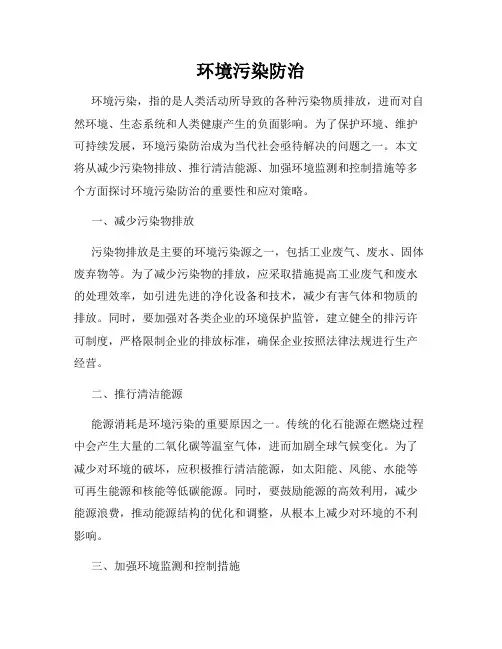 环境污染防治

环境污染，指的是人类活动所导致的各种污染物质排放，进而对自然环境、生态系统和人类健康产生的负面影响。为了保护环境、维护可持续发展，环境污染防治成为当代社会亟待解决的问题之一。本文将从减少污染物排放、推行清洁能源、加强环境监测和控制措施等多个方面探讨环境污染防治的重要性和应对策略。

一、减少污染物排放

污染物排放是主要的环境污染源之一，包括工业废气、废水、固体废弃物等。为了减少污染物的排放，应采取措施提高工业废气和废水的处理效率，如引进先进的净化设备和技术，减少有害气体和物质的排放。同时，要加强对各类企业的环境保护监管，建立健全的排污许可制度，严格限制企业的排放标准，确保企业按照法律法规进行生产经营。

二、推行清洁能源

能源消耗是环境污染的重要原因之一。传统的化石能源在燃烧过程中会产生大量的二氧化碳等温室气体，进而加剧全球气候变化。为了减少对环境的破坏，应积极推行清洁能源，如太阳能、风能、水能等可再生能源和核能等低碳能源。同时，要鼓励能源的高效利用，减少能源浪费，推动能源结构的优化和调整，从根本上减少对环境的不利影响。

三、加强环境监测和控制措施